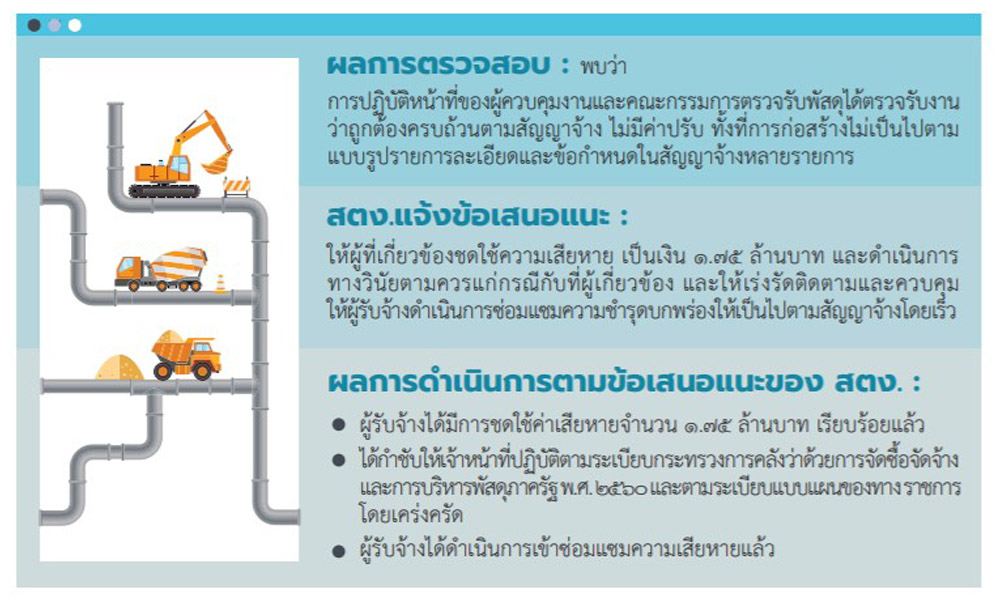 ผลการตรวจสอบ : พบว่า

การปฏิบัติหน้าที่ของผู้ควบคุมงานและคณะกรรมการตรวจรับพัสดุได้ตรวจรับงานว่าถูกต้องครบถ้วนตามสัญญาจ้าง ไม่มีค่าปรับ ทั้งที่การก่อสร้างไม่เป็นไปตามแบบรูปรายการละเอียดและข้อกำหนดในสัญญาจ้างหลายรายการ

สตง.แจ้งข้อเสนอแนะ :

ให้ผู้ที่เกี่ยวข้องชดใช้ความเสียหาย เป็นเงิน ๑.๗๕ ล้านบาท และดำเนินการทางวินัยตามควรแก่กรณีกับที่ผู้เกี่ยวข้อง และให้เร่งรัดติดตามและควบคุมให้ผู้รับจ้างดำเนินการซ่อมแซมความชำรุดบกพร่องให้เป็นไปตามสัญญาจ้างโดยเร็ว

ผลการดำเนินการตามข้อเสนอแนะของ สตง. :

● ผู้รับจ้างได้มีการชดใช้ค่าเสียหายจำนวน ๑.๗๕ ล้านบาท เรียบร้อยแล้ว

● ได้กำชับให้เจ้าหน้าที่ปฏิบัติตามระเบียบกระทรวงการคลังว่าด้วยการจัดซื้อจัดจ้างและการบริหารพัสดุภาครัฐ พ.ศ.๒๕๖๐ และตามระเบียบแบบแผนของทางราชการโดยเคร่งครัด

● ผู้รับจ้างได้ดำเนินการเข้าซ่อมแซมความเสียหายแล้ว